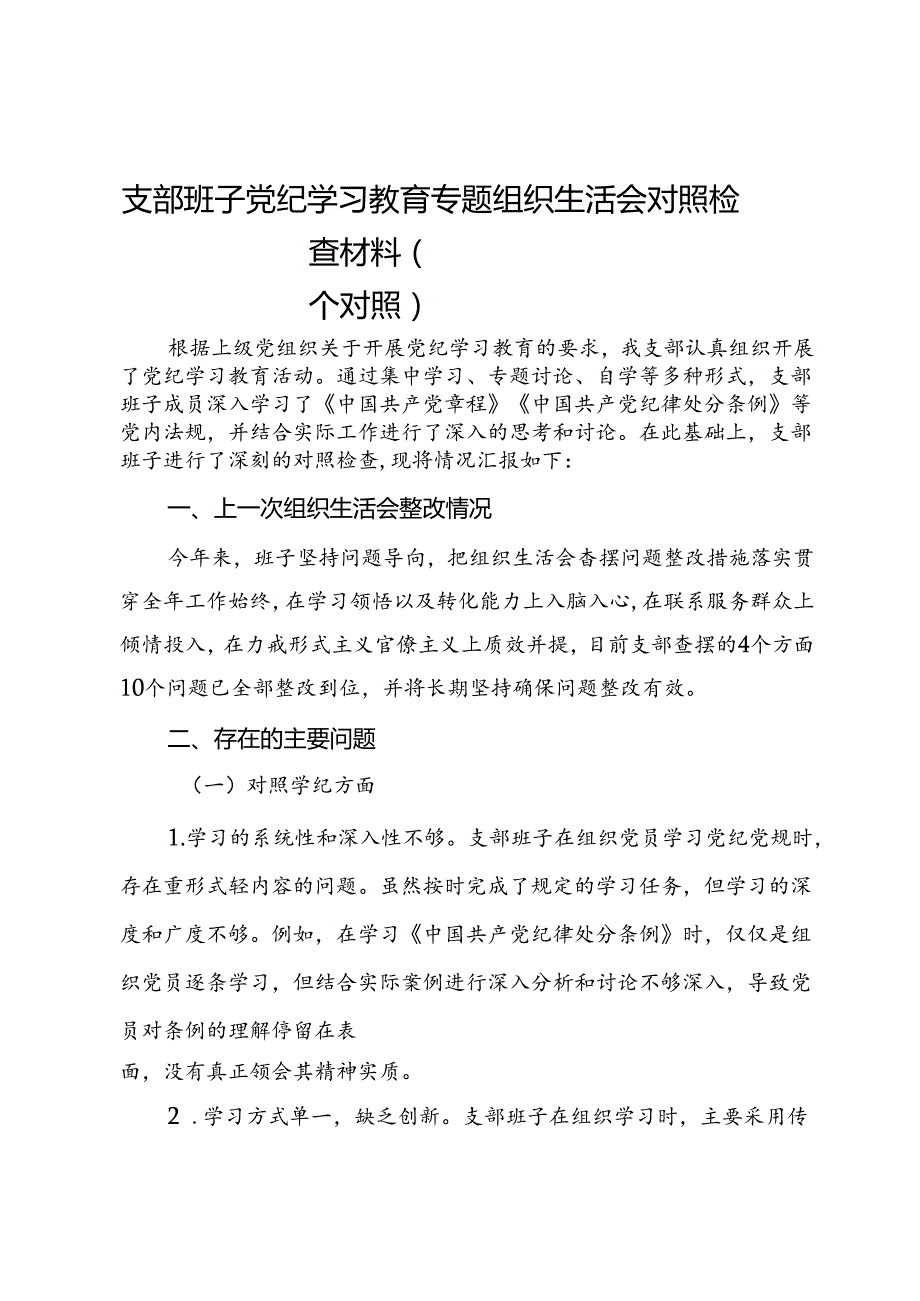 支部班子党纪学习教育专题组织生活会对照检查材料（个对照）

根据上级党组织关于开展党纪学习教育的要求，我支部认真组织开展了党纪学习教育活动。通过集中学习、专题讨论、自学等多种形式，支部班子成员深入学习了《中国共产党章程》《中国共产党纪律处分条例》等党内法规，并结合实际工作进行了深入的思考和讨论。在此基础上，支部班子进行了深刻的对照检查，现将情况汇报如下：

一、上一次组织生活会整改情况

今年来，班子坚持问题导向，把组织生活会查摆问题整改措施落实贯穿全年工作始终，在学习领悟以及转化能力上入脑入心，在联系服务群众上倾情投入，在力戒形式主义官僚主义上质效并提，目前支部查摆的4个方面10个问题已全部整改到位，并将长期坚持确保问题整改有效。

二、存在的主要问题

（一）对照学纪方面

1.学习的系统性和深入性不够。支部班子在组织党员学习党纪党规时，存在重形式轻内容的问题。虽然按时完成了规定的学习任务，但学习的深度和广度不够。例如，在学习《中国共产党纪律处分条例》时，仅仅是组织党员逐条学习，但结合实际案例进行深入分析和讨论不够深入，导致党员对条例的理解停留在表面，没有真正领会其精神实质。

2．学习方式单一，缺乏创新。支部班子在组织学习时，主要采用传